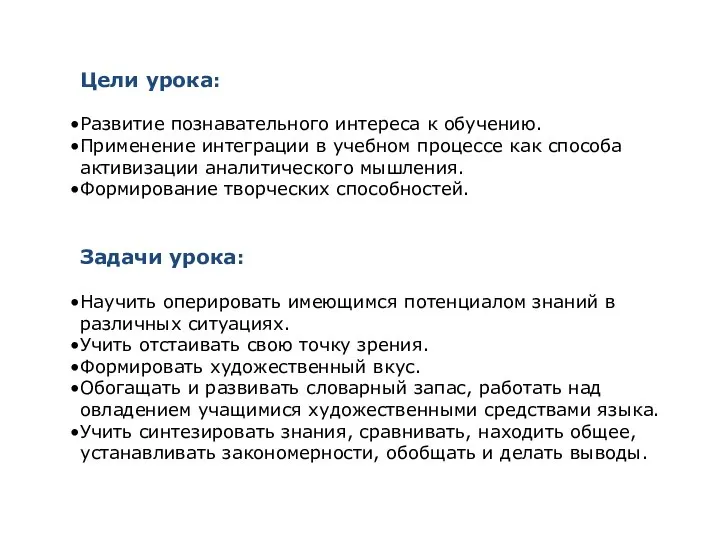 Цели урока:

•Развитие познавательного интереса к обучению.
•Применение интеграции в учебном процессе как способа активизации аналитического мышления.
•Формирование творческих способностей.

Задачи урока:

•Научить оперировать имеющимся потенциалом знаний в различных ситуациях.
•Учить отстаивать свою точку зрения.
•Формировать художественный вкус.
•Обогащать и развивать словарный запас, работать над овладением учащимися художественными средствами языка.
•Учить синтезировать знания, сравнивать, находить общее, устанавливать закономерности, обобщать и делать выводы.